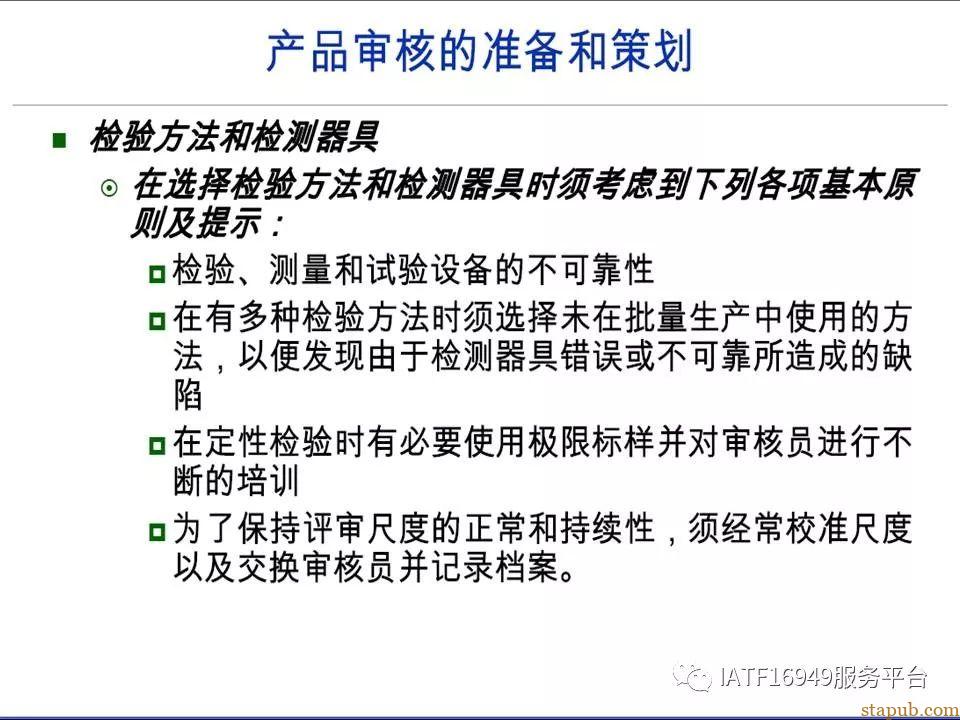 产品审核的准备和策划

检验方法和检测器具

在选择检验方法和检测器具时须考虑到下列各项基本原则及提示：

检验、测量和试验设备的不可靠性

在有多种检验方法时须选择未在批量生产中使用的方法，以便发现由于检测器具错误或不可靠所造成的缺陷

在定性检验时有必要使用极限标样并对审核员进行不断的培训

为了保持评审尺度的正常和持续性，须经常校准尺度以及交换审核员并记录档案。

IATF16949服务平台

stapub.com